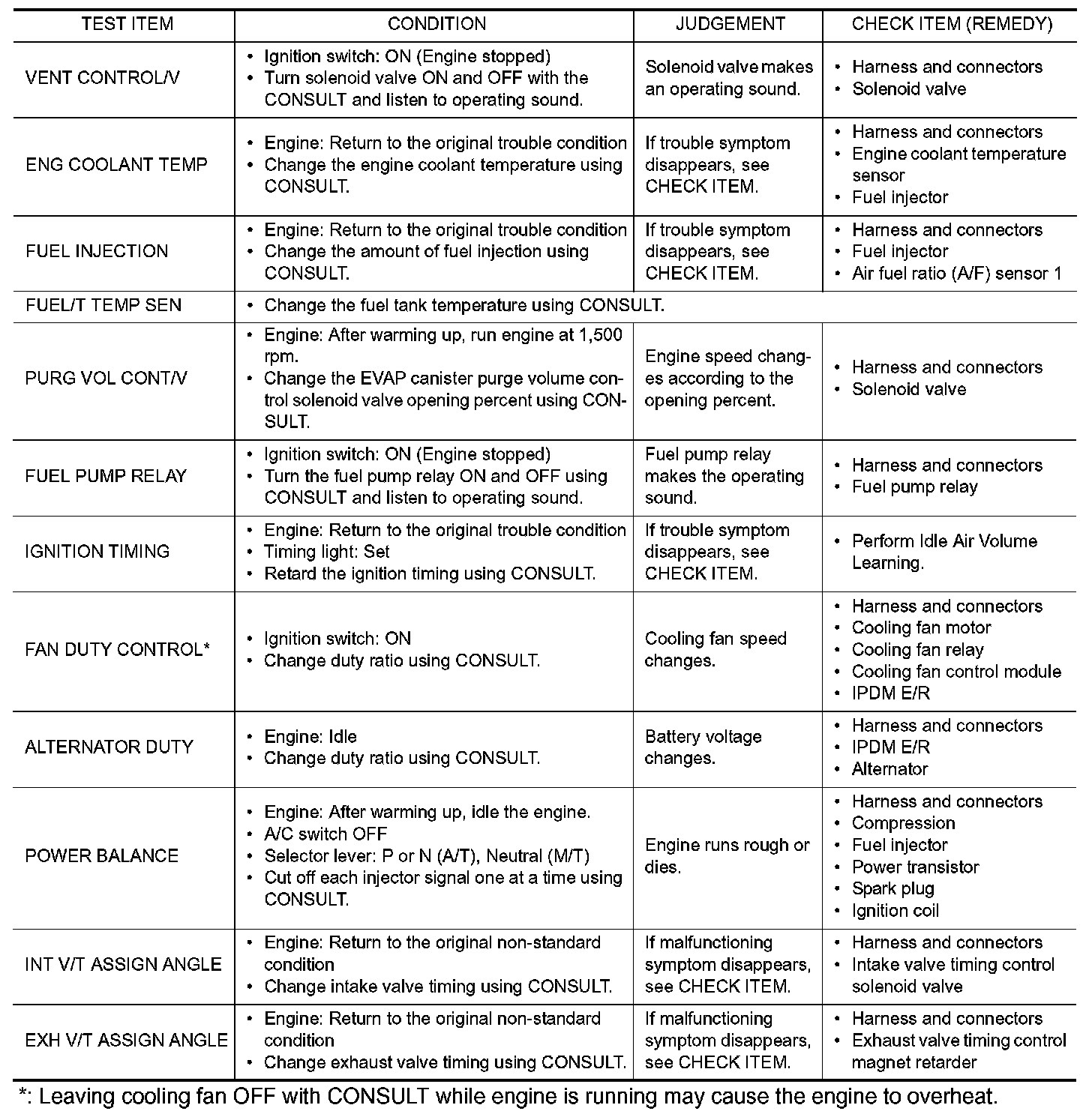 | TEST ITEM | CONDITION | JUDGEMENT | CHECK ITEM (REMEDY) |
|---|---|---|---|
| VENT CONTROL/V | • Ignition switch: ON (Engine stopped) • Turn solenoid valve ON and OFF with the CONSULT and listen to operating sound. | Solenoid valve makes an operating sound. | • Harness and connectors • Solenoid valve |
| ENG COOLANT TEMP | • Engine: Return to the original trouble condition • Change the engine coolant temperature using CONSULT. | If trouble symptom disappears, see CHECK ITEM. | • Harness and connectors • Engine coolant temperature sensor • Fuel injector |
| FUEL INJECTION | • Engine: Return to the original trouble condition • Change the amount of fuel injection using CONSULT. | If trouble symptom disappears, see CHECK ITEM. | • Harness and connectors • Fuel injector • Air fuel ratio (A/F) sensor 1 |
| FUEL/T TEMP SEN | • Change the fuel tank temperature using CONSULT. | | |
| PURG VOL CONT/V | • Engine: After warming up, run engine at 1,500 rpm. • Change the EVAP canister purge volume control solenoid valve opening percent using CONSULT. | Engine speed changes according to the opening percent. | • Harness and connectors • Solenoid valve |
| FUEL PUMP RELAY | • Ignition switch: ON (Engine stopped) • Turn the fuel pump relay ON and OFF using CONSULT and listen to operating sound. | Fuel pump relay makes the operating sound. | • Harness and connectors • Fuel pump relay |
| IGNITION TIMING | • Engine: Return to the original trouble condition • Timing light: Set • Retard the ignition timing using CONSULT. | If trouble symptom disappears, see CHECK ITEM. | • Perform Idle Air Volume Learning. |
| FAN DUTY CONTROL* | • Ignition switch: ON • Change duty ratio using CONSULT. | Cooling fan speed changes. | • Harness and connectors • Cooling fan motor • Cooling fan relay • Cooling fan control module • IPDM E/R |
| ALTERNATOR DUTY | • Engine: Idle • Change duty ratio using CONSULT. | Battery voltage changes. | • Harness and connectors • IPDM E/R • Alternator |
| POWER BALANCE | • Engine: After warming up, idle the engine. • A/C switch OFF • Selector lever: P or N (A/T), Neutral (M/T) • Cut off each injector signal one at a time using CONSULT. | Engine runs rough or dies. | • Harness and connectors • Compression • Fuel injector • Power transistor • Spark plug • Ignition coil |
| INT V/T ASSIGN ANGLE | • Engine: Return to the original non-standard condition • Change intake valve timing using CONSULT. | If malfunctioning symptom disappears, see CHECK ITEM. | • Harness and connectors • Intake valve timing control solenoid valve |
| EXH V/T ASSIGN ANGLE | • Engine: Return to the original non-standard condition • Change exhaust valve timing using CONSULT. | If malfunctioning symptom disappears, see CHECK ITEM. | • Harness and connectors • Exhaust valve timing control magnet retarder |

*: Leaving cooling fan OFF with CONSULT while engine is running may cause the engine to overheat.